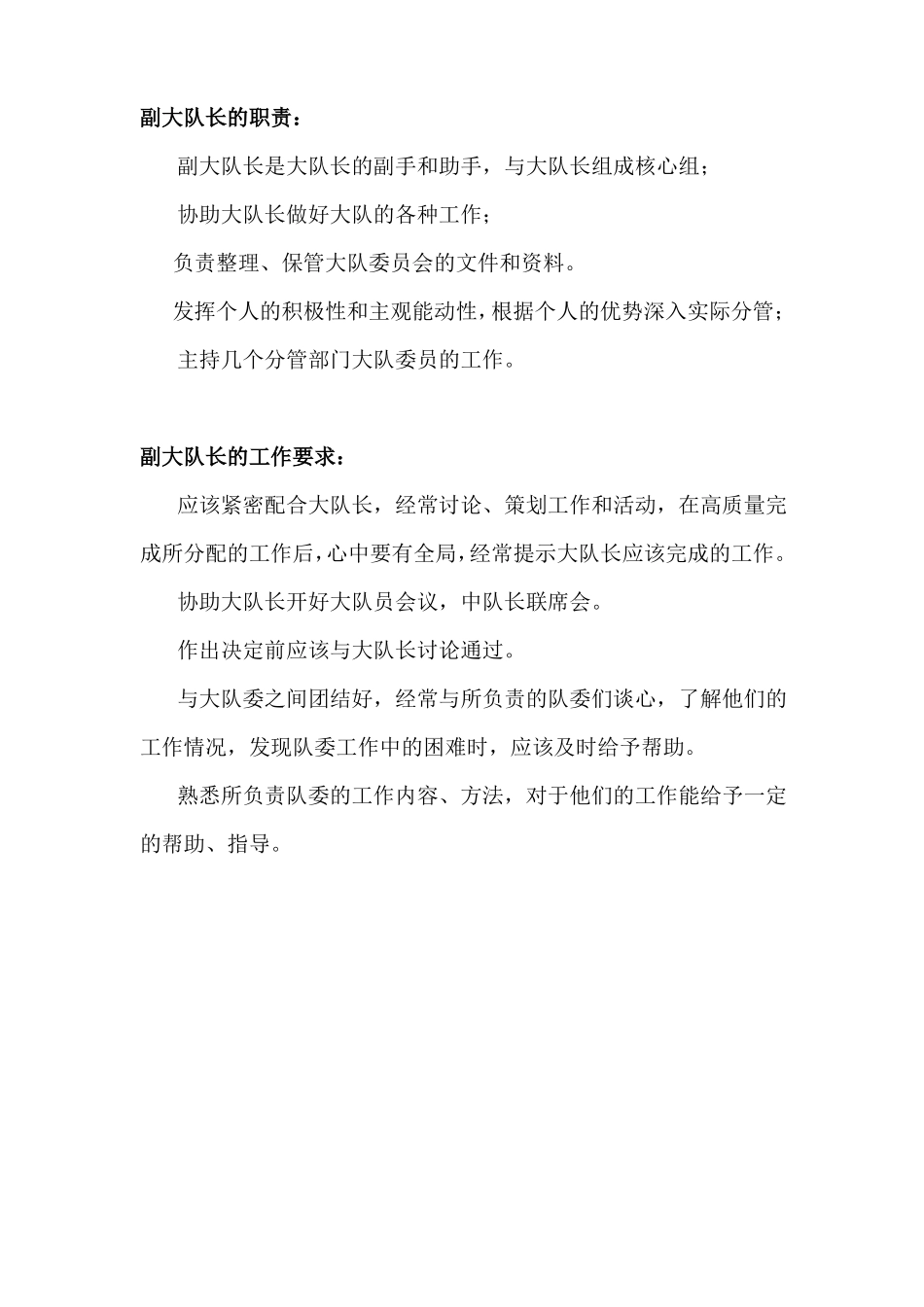 副大队长的职责：

副大队长是大队长的副手和助手，与大队长组成核心组；

协助大队长做好大队的各种工作；

负责整理、保管大队委员会的文件和资料。

发挥个人的积极性和主观能动性，根据个人的优势深入实际分管；

主持几个分管部门大队委员的工作。

副大队长的工作要求：

应该紧密配合大队长，经常讨论、策划工作和活动，在高质量完成所分配的工作后，心中要有全局，经常提示大队长应该完成的工作。

协助大队长开好大队员会议，中队长联席会。

作出决定前应该与大队长讨论通过。

与大队委之间团结好，经常与所负责的队委们谈心，了解他们的工作情况，发现队委工作中的困难时，应该及时给予帮助。

熟悉所负责队委的工作内容、方法，对于他们的工作能给予一定的帮助、指导。